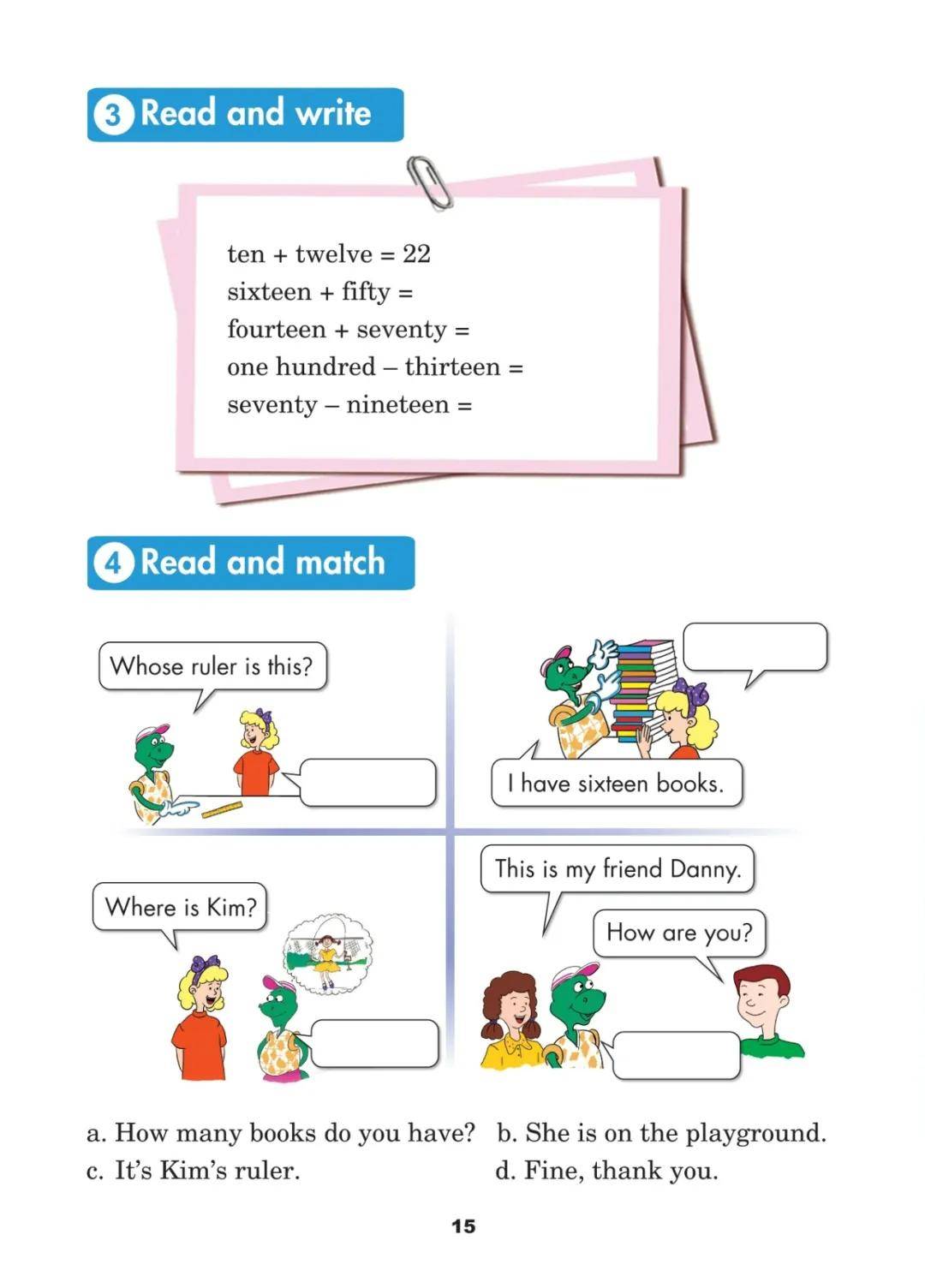 3 Read and write

ten + twelve = 22
sixteen + fifty =
fourteen + seventy =
one hundred – thirteen =
seventy – nineteen =

4 Read and match

Whose ruler is this?

I have sixteen books.

Where is Kim?

This is my friend Danny.

How are you?

a. How many books do you have?
b. She is on the playground.
c. It's Kim's ruler.
d. Fine, thank you.

15